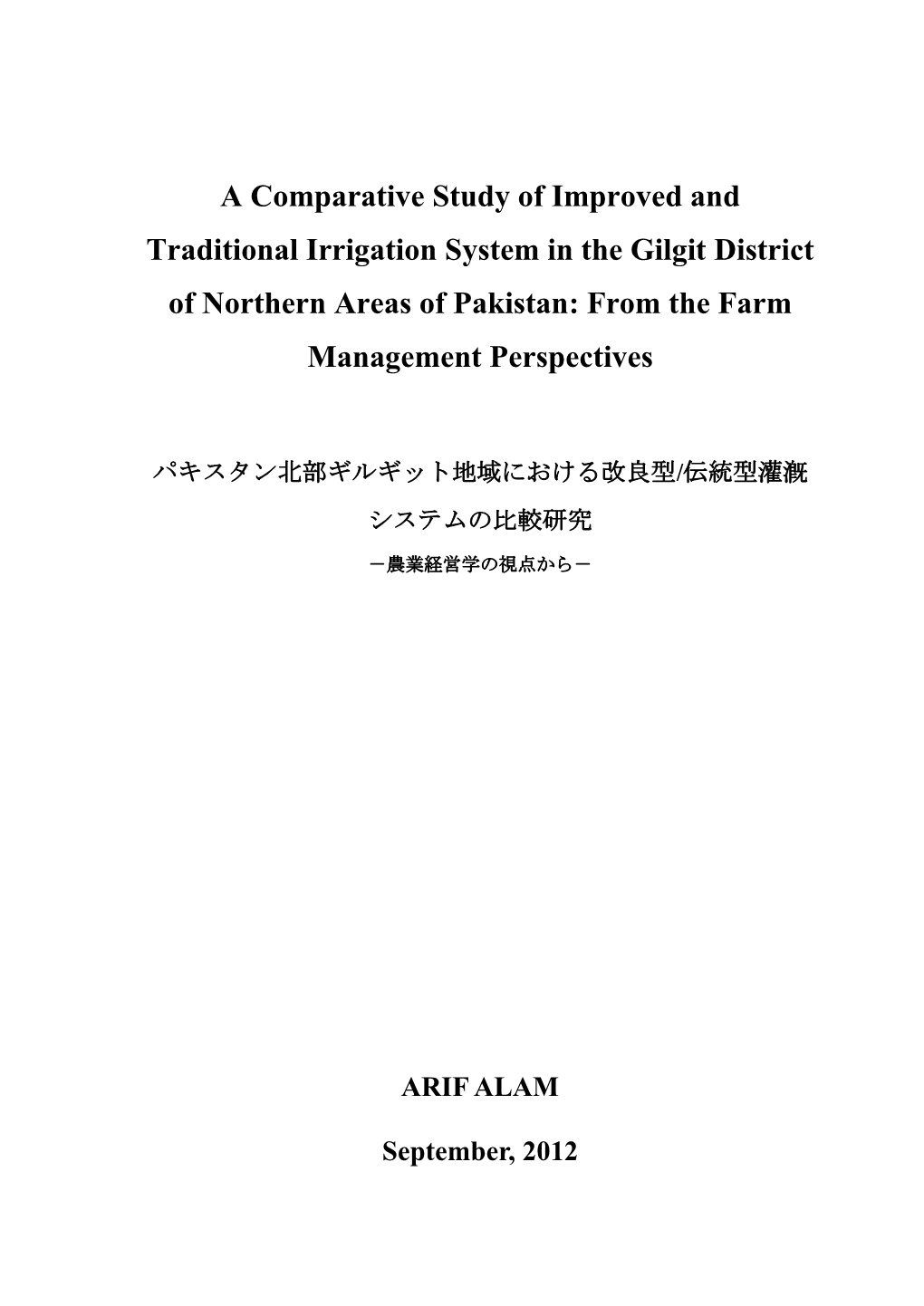 A Comparative Study of Improved and Traditional Irrigation System in the Gilgit District of Northern Areas of Pakistan: From the Farm Management Perspectives

パキスタン北部ギルギット地域における改良型/伝統型灌漑システムの比較研究

－農業経営学の視点から－

ARIF ALAM

September, 2012